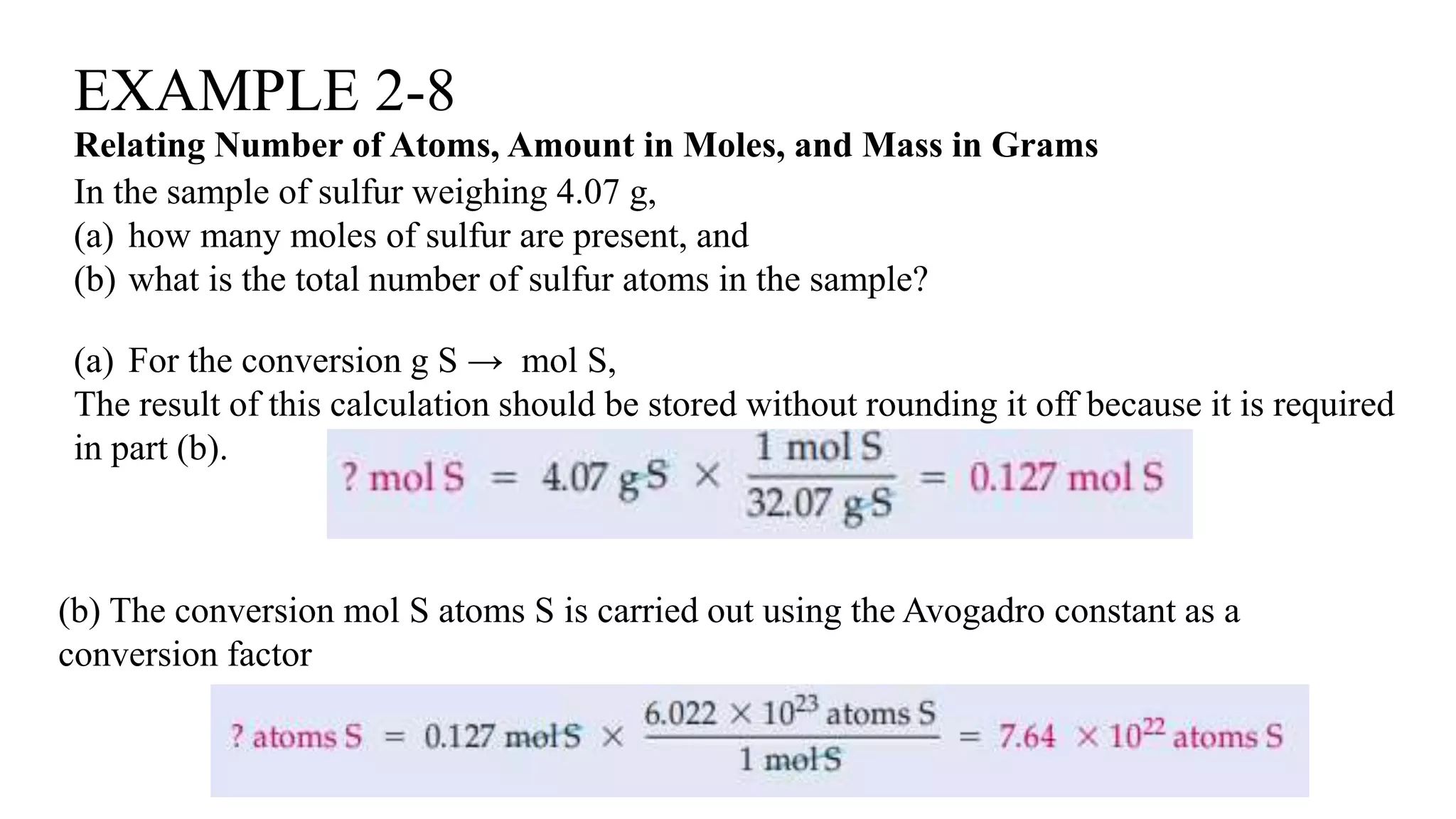 EXAMPLE 2-8

**Relating Number of Atoms, Amount in Moles, and Mass in Grams**

In the sample of sulfur weighing 4.07 g,
(a) how many moles of sulfur are present, and
(b) what is the total number of sulfur atoms in the sample?

(a) For the conversion g S → mol S,
The result of this calculation should be stored without rounding it off because it is required in part (b).

$? \text{ mol S} = 4.07 \text{ g S} \times \frac{1 \text{ mol S}}{32.07 \text{ g S}} = 0.127 \text{ mol S}$

(b) The conversion mol S atoms S is carried out using the Avogadro constant as a conversion factor

$? \text{ atoms S} = 0.127 \text{ mol S} \times \frac{6.022 \times 10^{23} \text{ atoms S}}{1 \text{ mol S}} = 7.64 \times 10^{22} \text{ atoms S}$